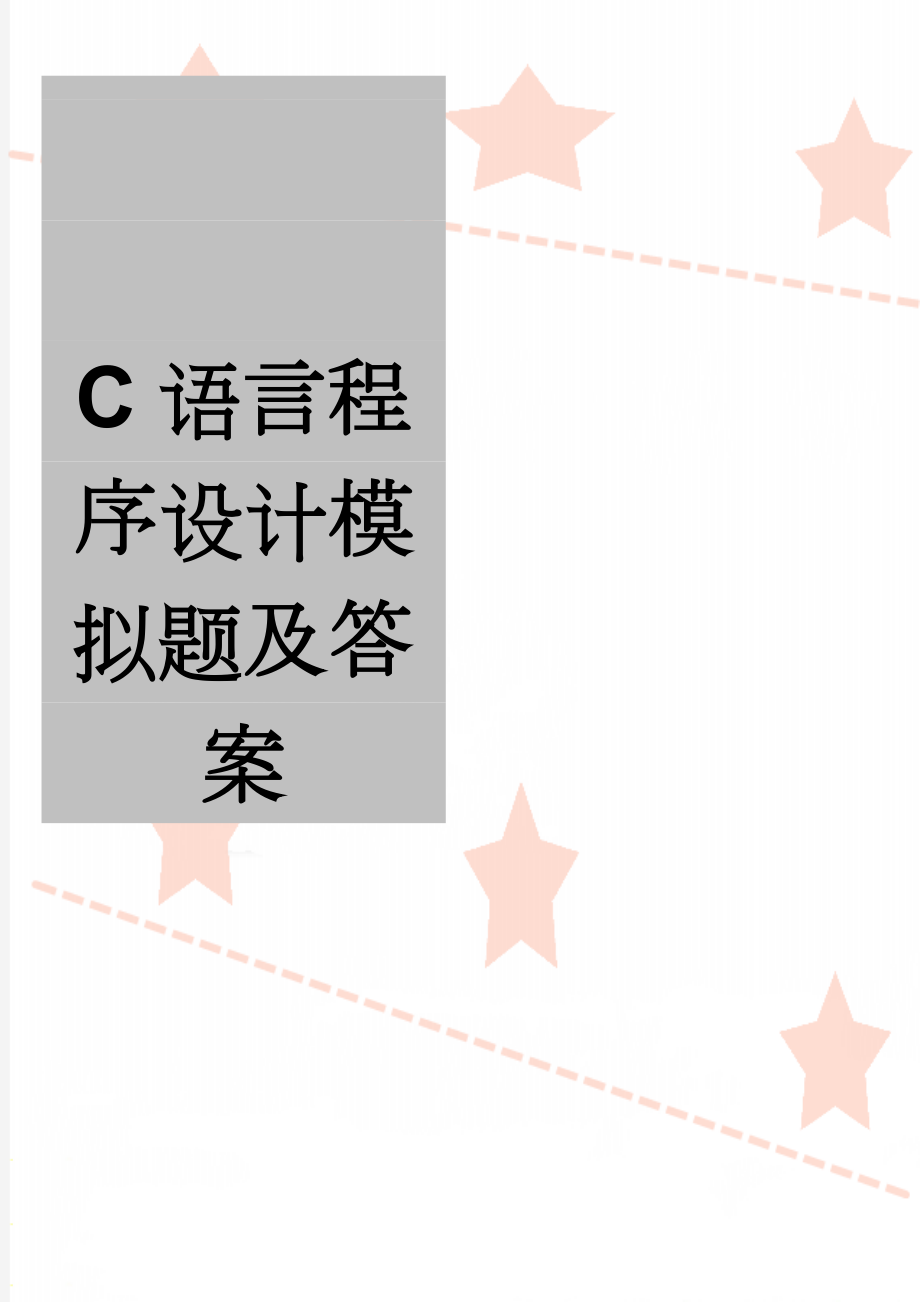 C 语言程序设计模拟题及答案